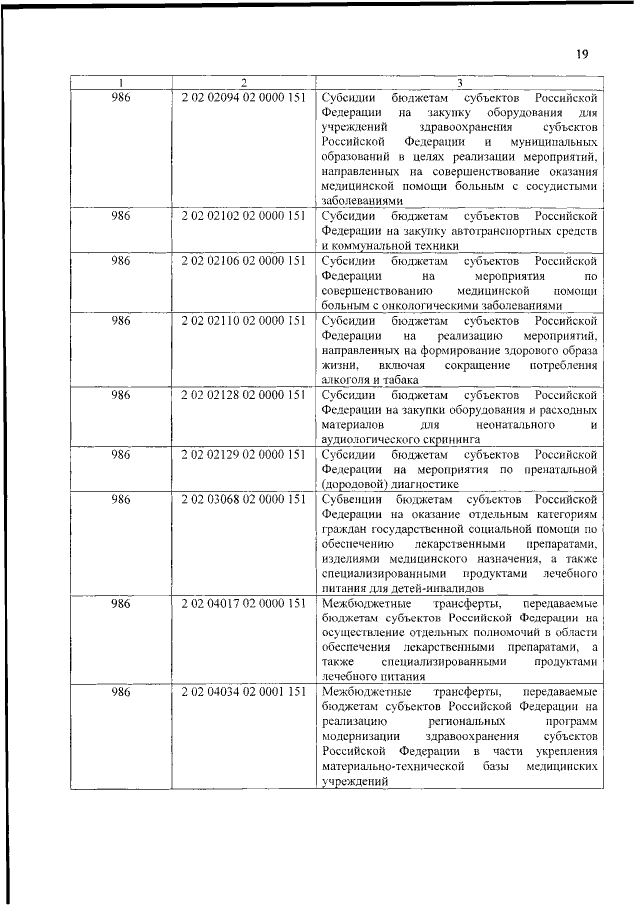 19

| 1 | 2 | 3 |
|---|---|---|
| 986 | 2 02 02094 02 0000 151 | Субсидии бюджетам субъектов Российской Федерации на закупку оборудования для учреждений здравоохранения субъектов Российской Федерации и муниципальных образований в целях реализации мероприятий, направленных на совершенствование оказания медицинской помощи больным с сосудистыми заболеваниями |
| 986 | 2 02 02102 02 0000 151 | Субсидии бюджетам субъектов Российской Федерации на закупку автотранспортных средств и коммунальной техники |
| 986 | 2 02 02106 02 0000 151 | Субсидии бюджетам субъектов Российской Федерации на мероприятия по совершенствованию медицинской помощи больным с онкологическими заболеваниями |
| 986 | 2 02 02110 02 0000 151 | Субсидии бюджетам субъектов Российской Федерации на реализацию мероприятий, направленных на формирование здорового образа жизни, включая сокращение потребления алкоголя и табака |
| 986 | 2 02 02128 02 0000 151 | Субсидии бюджетам субъектов Российской Федерации на закупки оборудования и расходных материалов для неонатального и аудиологического скрининга |
| 986 | 2 02 02129 02 0000 151 | Субсидии бюджетам субъектов Российской Федерации на мероприятия по пренатальной (дородовой) диагностике |
| 986 | 2 02 03068 02 0000 151 | Субвенции бюджетам субъектов Российской Федерации на оказание отдельным категориям граждан государственной социальной помощи по обеспечению лекарственными препаратами, изделиями медицинского назначения, а также специализированными продуктами лечебного питания для детей-инвалидов |
| 986 | 2 02 04017 02 0000 151 | Межбюджетные трансферты, передаваемые бюджетам субъектов Российской Федерации на осуществление отдельных полномочий в области обеспечения лекарственными препаратами, а также специализированными продуктами лечебного питания |
| 986 | 2 02 04034 02 0001 151 | Межбюджетные трансферты, передаваемые бюджетам субъектов Российской Федерации на реализацию региональных программ модернизации здравоохранения субъектов Российской Федерации в части укрепления материально-технической базы медицинских учреждений |